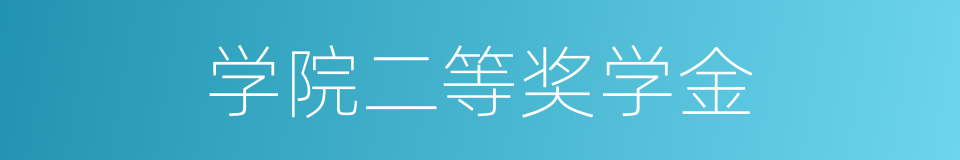 学院二等奖学金